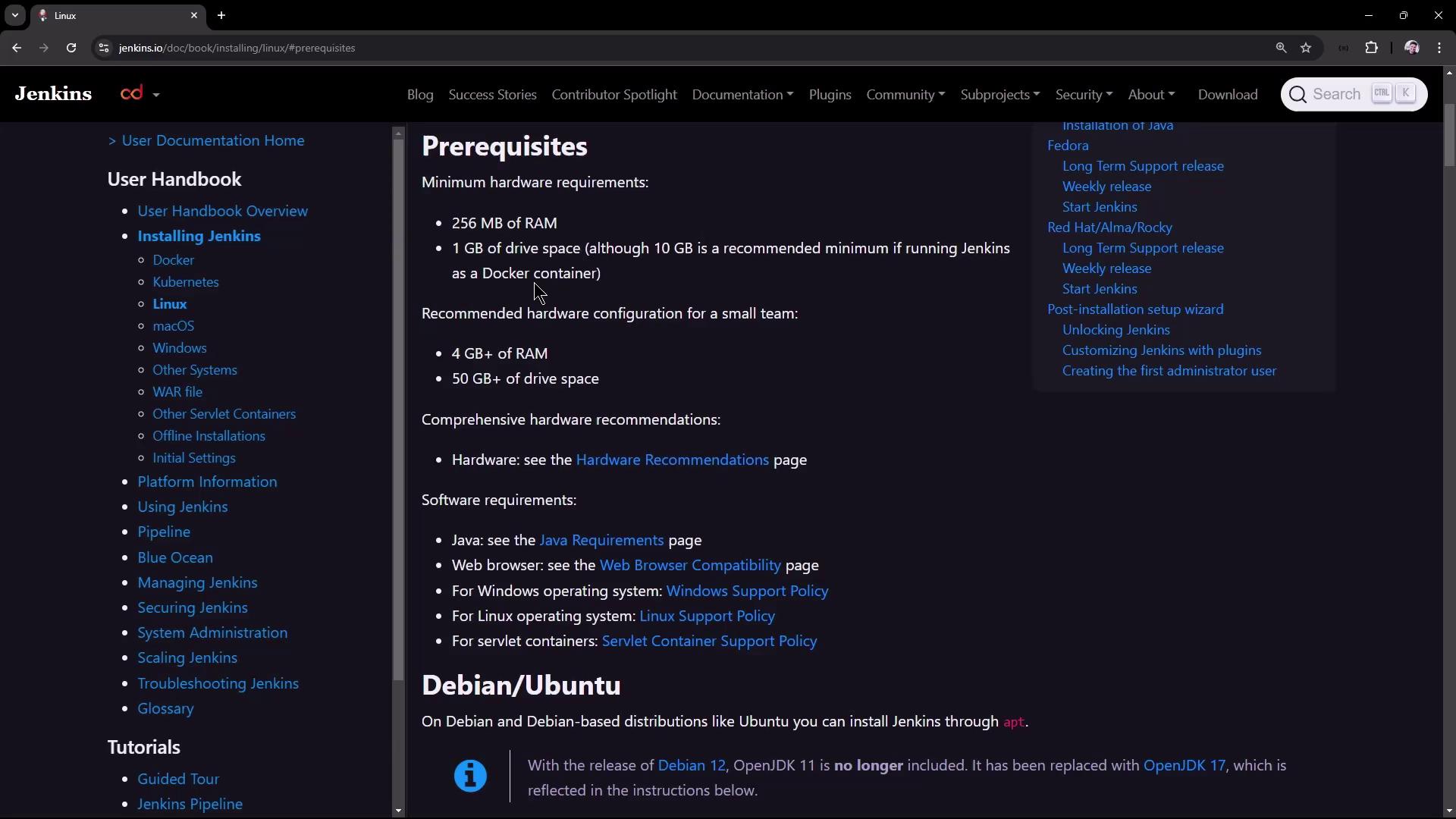 Linux

jenkins.io/doc/book/installing/linux/#prerequisites

Jenkins

Blog Success Stories Contributor Spotlight Documentation Plugins Community Subprojects Security About Download Search CTRL K

> User Documentation Home

User Handbook

- User Handbook Overview
- Installing Jenkins
  - Docker
  - Kubernetes
  - Linux
  - macOS
  - Windows
  - Other Systems
  - WAR file
  - Other Servlet Containers
  - Offline Installations
  - Initial Settings
- Platform Information
- Using Jenkins
- Pipeline
- Blue Ocean
- Managing Jenkins
- Securing Jenkins
- System Administration
- Scaling Jenkins
- Troubleshooting Jenkins
- Glossary

Tutorials

- Guided Tour
- Jenkins Pipeline

Prerequisites

Minimum hardware requirements:

- 256 MB of RAM
- 1 GB of drive space (although 10 GB is a recommended minimum if running Jenkins as a Docker container)

Recommended hardware configuration for a small team:

- 4 GB+ of RAM
- 50 GB+ of drive space

Comprehensive hardware recommendations:

- Hardware: see the Hardware Recommendations page

Software requirements:

- Java: see the Java Requirements page
- Web browser: see the Web Browser Compatibility page
- For Windows operating system: Windows Support Policy
- For Linux operating system: Linux Support Policy
- For servlet containers: Servlet Container Support Policy

Debian/Ubuntu

On Debian and Debian-based distributions like Ubuntu you can install Jenkins through apt.

With the release of Debian 12, OpenJDK 11 is no longer included. It has been replaced with OpenJDK 17, which is reflected in the instructions below.

Installation of Java
Fedora
Long Term Support release
Weekly release
Start Jenkins
Red Hat/Alma/Rocky
Long Term Support release
Weekly release
Start Jenkins
Post-installation setup wizard
Unlocking Jenkins
Customizing Jenkins with plugins
Creating the first administrator user